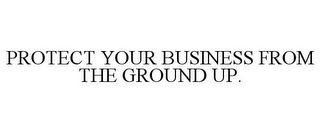 PROTECT YOUR BUSINESS FROM THE GROUND UP.